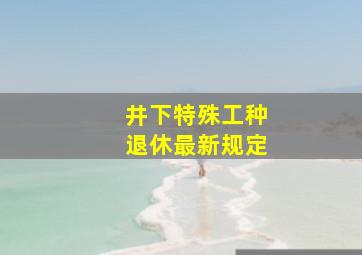 井下特殊工种
退休最新规定